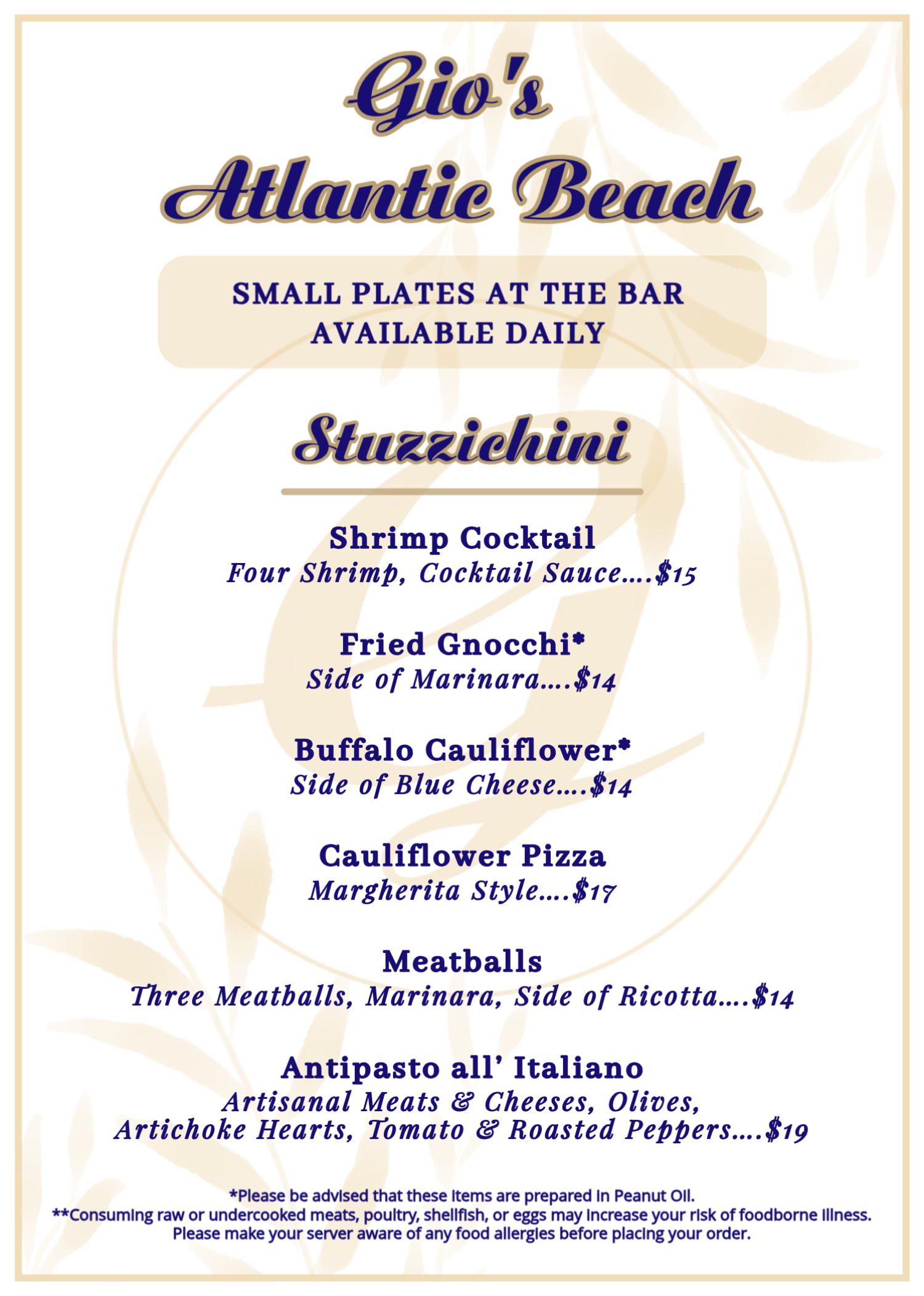 Gio's
Atlantic Beach

SMALL PLATES AT THE BAR
AVAILABLE DAILY

Stuzzichini

Shrimp Cocktail
Four Shrimp, Cocktail Sauce....$15

Fried Gnocchi*
Side of Marinara....$14

Buffalo Cauliflower*
Side of Blue Cheese....$14

Cauliflower Pizza
Margherita Style....$17

Meatballs
Three Meatballs, Marinara, Side of Ricotta....$14

Antipasto all' Italiano
Artisanal Meats & Cheeses, Olives, Artichoke Hearts, Tomato & Roasted Peppers....$19

*Please be advised that these items are prepared in Peanut Oil.
**Consuming raw or undercooked meats, poultry, shellfish, or eggs may increase your risk of foodborne illness.
Please make your server aware of any food allergies before placing your order.